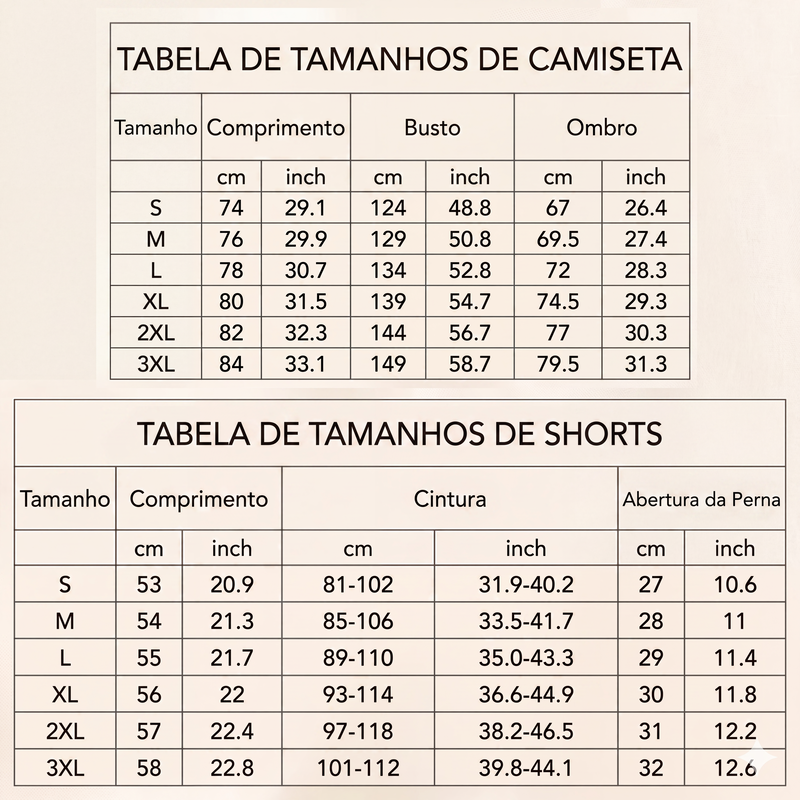 TABELA DE TAMANHOS DE CAMISETA

| Tamanho | Comprimento | | Busto | | Ombro | |
|---|---|---|---|---|---|---|
| | cm | inch | cm | inch | cm | inch |
| S | 74 | 29.1 | 124 | 48.8 | 67 | 26.4 |
| M | 76 | 29.9 | 129 | 50.8 | 69.5 | 27.4 |
| L | 78 | 30.7 | 134 | 52.8 | 72 | 28.3 |
| XL | 80 | 31.5 | 139 | 54.7 | 74.5 | 29.3 |
| 2XL | 82 | 32.3 | 144 | 56.7 | 77 | 30.3 |
| 3XL | 84 | 33.1 | 149 | 58.7 | 79.5 | 31.3 |

TABELA DE TAMANHOS DE SHORTS

| Tamanho | Comprimento | | Cintura | | Abertura da Perna | |
|---|---|---|---|---|---|---|
| | cm | inch | cm | inch | cm | inch |
| S | 53 | 20.9 | 81-102 | 31.9-40.2 | 27 | 10.6 |
| M | 54 | 21.3 | 85-106 | 33.5-41.7 | 28 | 11 |
| L | 55 | 21.7 | 89-110 | 35.0-43.3 | 29 | 11.4 |
| XL | 56 | 22 | 93-114 | 36.6-44.9 | 30 | 11.8 |
| 2XL | 57 | 22.4 | 97-118 | 38.2-46.5 | 31 | 12.2 |
| 3XL | 58 | 22.8 | 101-112 | 39.8-44.1 | 32 | 12.6 |